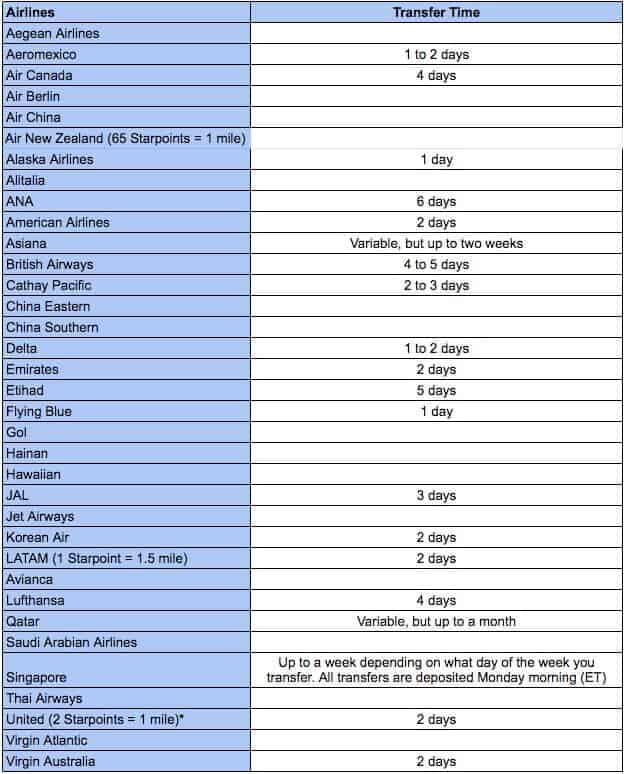 | Airlines | Transfer Time |
|---|---|
| Aegean Airlines | |
| Aeromexico | 1 to 2 days |
| Air Canada | 4 days |
| Air Berlin | |
| Air China | |
| Air New Zealand (65 Starpoints = 1 mile) | |
| Alaska Airlines | 1 day |
| Alitalia | |
| ANA | 6 days |
| American Airlines | 2 days |
| Asiana | Variable, but up to two weeks |
| British Airways | 4 to 5 days |
| Cathay Pacific | 2 to 3 days |
| China Eastern | |
| China Southern | |
| Delta | 1 to 2 days |
| Emirates | 2 days |
| Etihad | 5 days |
| Flying Blue | 1 day |
| Gol | |
| Hainan | |
| Hawaiian | |
| JAL | 3 days |
| Jet Airways | |
| Korean Air | 2 days |
| LATAM (1 Starpoint = 1.5 mile) | 2 days |
| Avianca | |
| Lufthansa | 4 days |
| Qatar | Variable, but up to a month |
| Saudi Arabian Airlines | |
| Singapore | Up to a week depending on what day of the week you transfer. All transfers are deposited Monday morning (ET) |
| Thai Airways | |
| United (2 Starpoints = 1 mile)* | 2 days |
| Virgin Atlantic | |
| Virgin Australia | 2 days |